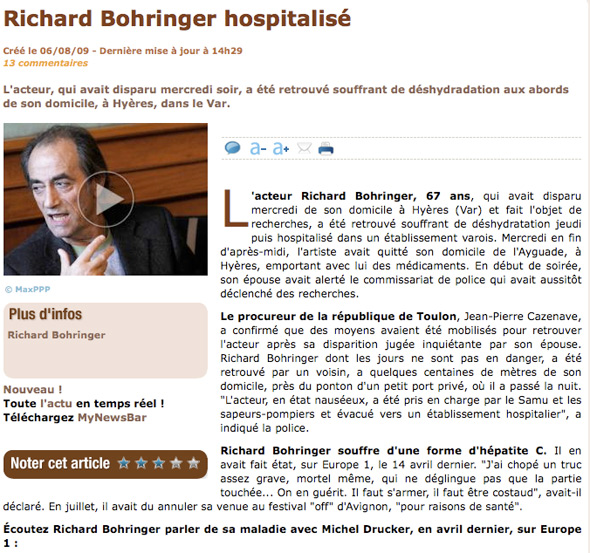 Richard Bohringer hospitalisé

Créé le 06/08/09 - Dernière mise à jour à 14h29
13 commentaires

L'acteur, qui avait disparu mercredi soir, a été retrouvé souffrant de déshydradation aux abords de son domicile, à Hyères, dans le Var.

© MaxPPP

Plus d'infos
Richard Bohringer

Nouveau !
Toute l'actu en temps réel !
Téléchargez MyNewsBar

Noter cet article

a- a+

L'acteur Richard Bohringer, 67 ans, qui avait disparu mercredi de son domicile à Hyères (Var) et fait l'objet de recherches, a été retrouvé souffrant de déshydratation jeudi puis hospitalisé dans un établissement varois. Mercredi en fin d'après-midi, l'artiste avait quitté son domicile de l'Ayguade, à Hyères, emportant avec lui des médicaments. En début de soirée, son épouse avait alerté le commissariat de police qui avait aussitôt déclenché des recherches.

Le procureur de la république de Toulon, Jean-Pierre Cazenave, a confirmé que des moyens avaient été mobilisés pour retrouver l'acteur après sa disparition jugée inquiétante par son épouse. Richard Bohringer dont les jours ne sont pas en danger, a été retrouvé par un voisin, a quelques centaines de mètres de son domicile, près du ponton d'un petit port privé, où il a passé la nuit. "L'acteur, en état nauséeux, a été pris en charge par le Samu et les sapeurs-pompiers et évacué vers un établissement hospitalier", a indiqué la police.

Richard Bohringer souffre d'une forme d'hépatite C. Il en avait fait état, sur Europe 1, le 14 avril dernier. "J'ai chopé un truc assez grave, mortel même, qui ne déglingue pas que la partie touchée... On en guérit. Il faut s'armer, il faut être costaud", avait-il déclaré. En juillet, il avait du annuler sa venue au festival "off" d'Avignon, "pour raisons de santé".

Écoutez Richard Bohringer parler de sa maladie avec Michel Drucker, en avril dernier, sur Europe 1 :